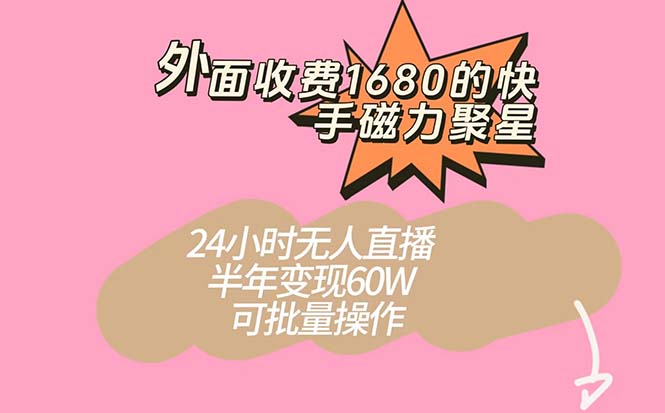 外面收费1680的快手磁力聚星

24小时无人直播
半年变现60W
可批量操作